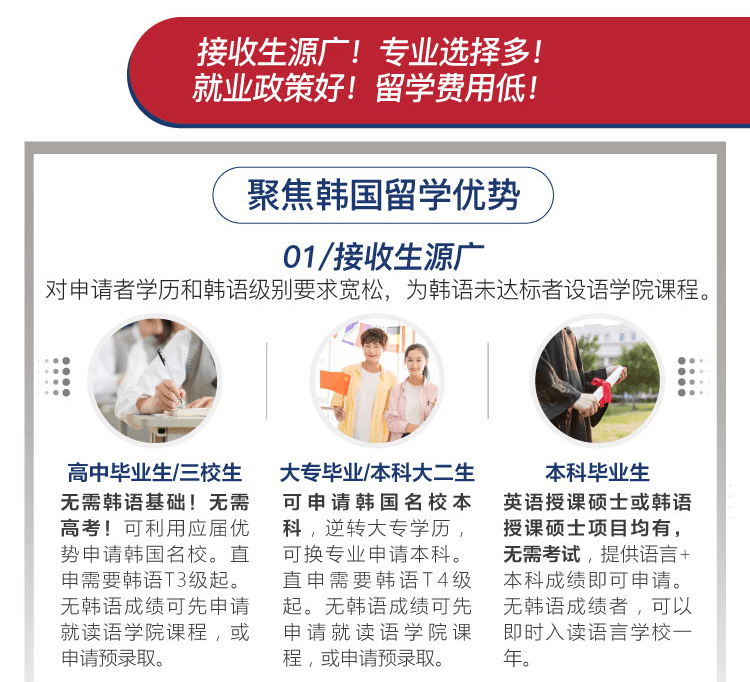 接收生源广！专业选择多！
就业政策好！留学费用低！

聚焦韩国留学优势

01/接收生源广

对申请者学历和韩语级别要求宽松，为韩语未达标者设语学院课程。

高中毕业生/三校生

无需韩语基础！无需高考！可利用应届优势申请韩国名校。直申需要韩语T3级起。无韩语成绩可先申请就读语学院课程，或申请预录取。

大专毕业/本科大二生

可申请韩国名校本科，逆转大专学历，可换专业申请本科。直申需要韩语T4级起。无韩语成绩可先申请就读语学院课程，或申请预录取。

本科毕业生

英语授课硕士或韩语授课硕士项目均有，无需考试，提供语言+本科成绩即可申请。无韩语成绩者，可以即时入读语言学校一年。